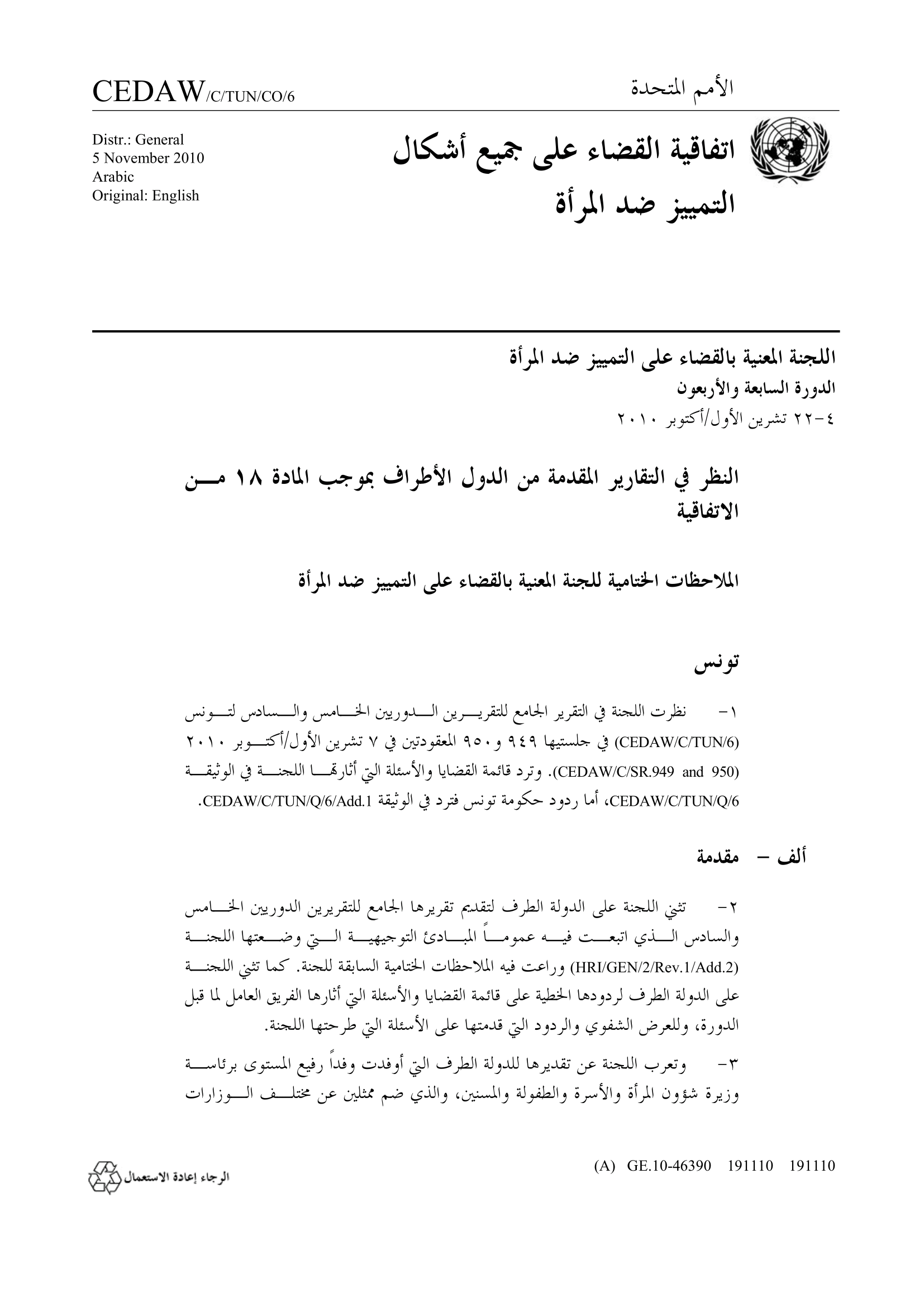 الأمم المتحدة

CEDAW/C/TUN/CO/6

اتفاقية القضاء على جميع أشكال التمييز ضد المرأة

Distr.: General
5 November 2010
Arabic
Original: English

اللجنة المعنية بالقضاء على التمييز ضد المرأة
الدورة السابعة والأربعون
٤-٢٢ تشرين الأول/أكتوبر ٢٠١٠

النظر في التقارير المقدمة من الدول الأطراف بموجب المادة ١٨ من الاتفاقية

الملاحظات الختامية للجنة المعنية بالقضاء على التمييز ضد المرأة

تونس

١- نظرت اللجنة في التقرير الجامع للتقريرين الدوريين الخامس والسادس لتونس (CEDAW/C/TUN/6) في جلستيها ٩٤٩ و٩٥٠ المعقودتين في ٧ تشرين الأول/أكتوبر ٢٠١٠ (CEDAW/C/SR.949 and 950). وترد قائمة القضايا والأسئلة التي أثارتها اللجنة في الوثيقة CEDAW/C/TUN/Q/6، أما ردود حكومة تونس فترد في الوثيقة CEDAW/C/TUN/Q/6/Add.1.

ألف - مقدمة

٢- تثني اللجنة على الدولة الطرف لتقديم تقريرها الجامع للتقريرين الدوريين الخامس والسادس الذي اتبعت فيه عموماً المبادئ التوجيهية التي وضعتها اللجنة (HRI/GEN/2/Rev.1/Add.2) وراعت فيه الملاحظات الختامية السابقة للجنة. كما تثني اللجنة على الدولة الطرف لردودها الخطية على قائمة القضايا والأسئلة التي أثارها الفريق العامل لما قبل الدورة، وللعرض الشفوي والردود التي قدمتها على الأسئلة التي طرحتها اللجنة.

٣- وتعرب اللجنة عن تقديرها للدولة الطرف التي أوفدت وفداً رفيع المستوى برئاسة وزيرة شؤون المرأة والأسرة والطفولة والمسنين، والذي ضم ممثلين عن مختلف الوزارات

(A) GE.10-46390 191110 191110

الرجاء إعادة الاستعمال